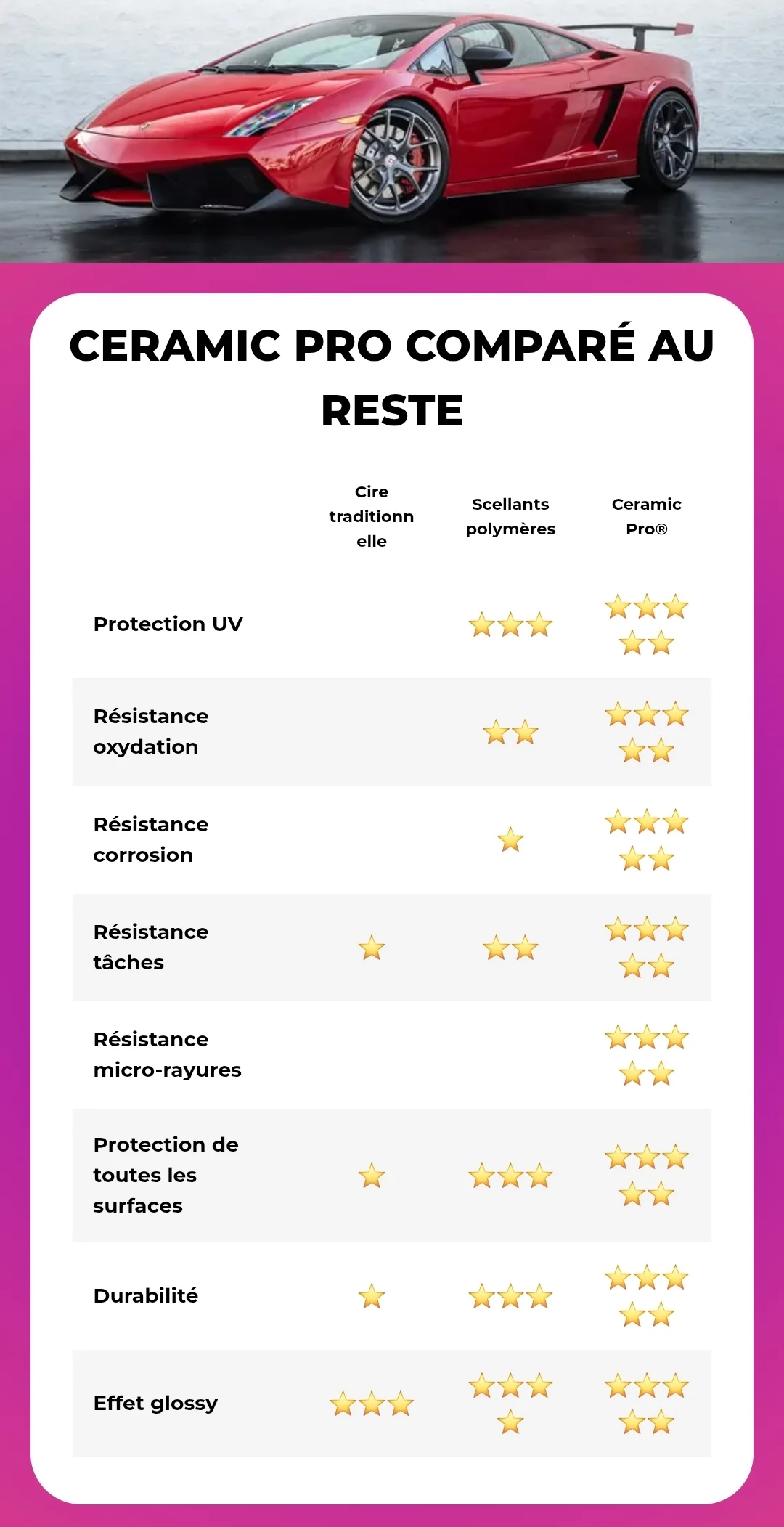 CERAMIC PRO COMPARÉ AU RESTE

| | Cire traditionnelle | Scellants polymères | Ceramic Pro® |
|---|---|---|---|
| Protection UV | | ⭐⭐⭐ | ⭐⭐⭐⭐⭐ |
| Résistance oxydation | | ⭐⭐ | ⭐⭐⭐⭐⭐ |
| Résistance corrosion | | ⭐ | ⭐⭐⭐⭐⭐ |
| Résistance tâches | ⭐ | ⭐⭐ | ⭐⭐⭐⭐⭐ |
| Résistance micro-rayures | | | ⭐⭐⭐⭐⭐ |
| Protection de toutes les surfaces | ⭐ | ⭐⭐⭐ | ⭐⭐⭐⭐⭐ |
| Durabilité | ⭐ | ⭐⭐⭐ | ⭐⭐⭐⭐⭐ |
| Effet glossy | ⭐⭐⭐ | ⭐⭐⭐⭐ | ⭐⭐⭐⭐⭐ |